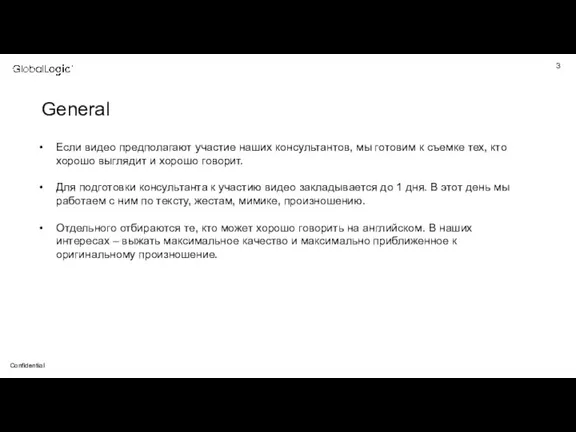 GlobalLogic

3

General

• Если видео предполагают участие наших консультантов, мы готовим к съемке тех, кто хорошо выглядит и хорошо говорит.

• Для подготовки консультанта к участию видео закладывается до 1 дня. В этот день мы работаем с ним по тексту, жестам, мимике, произношению.

• Отдельного отбираются те, кто может хорошо говорить на английском. В наших интересах – выжать максимальное качество и максимально приближенное к оригинальному произношение.

Confidential